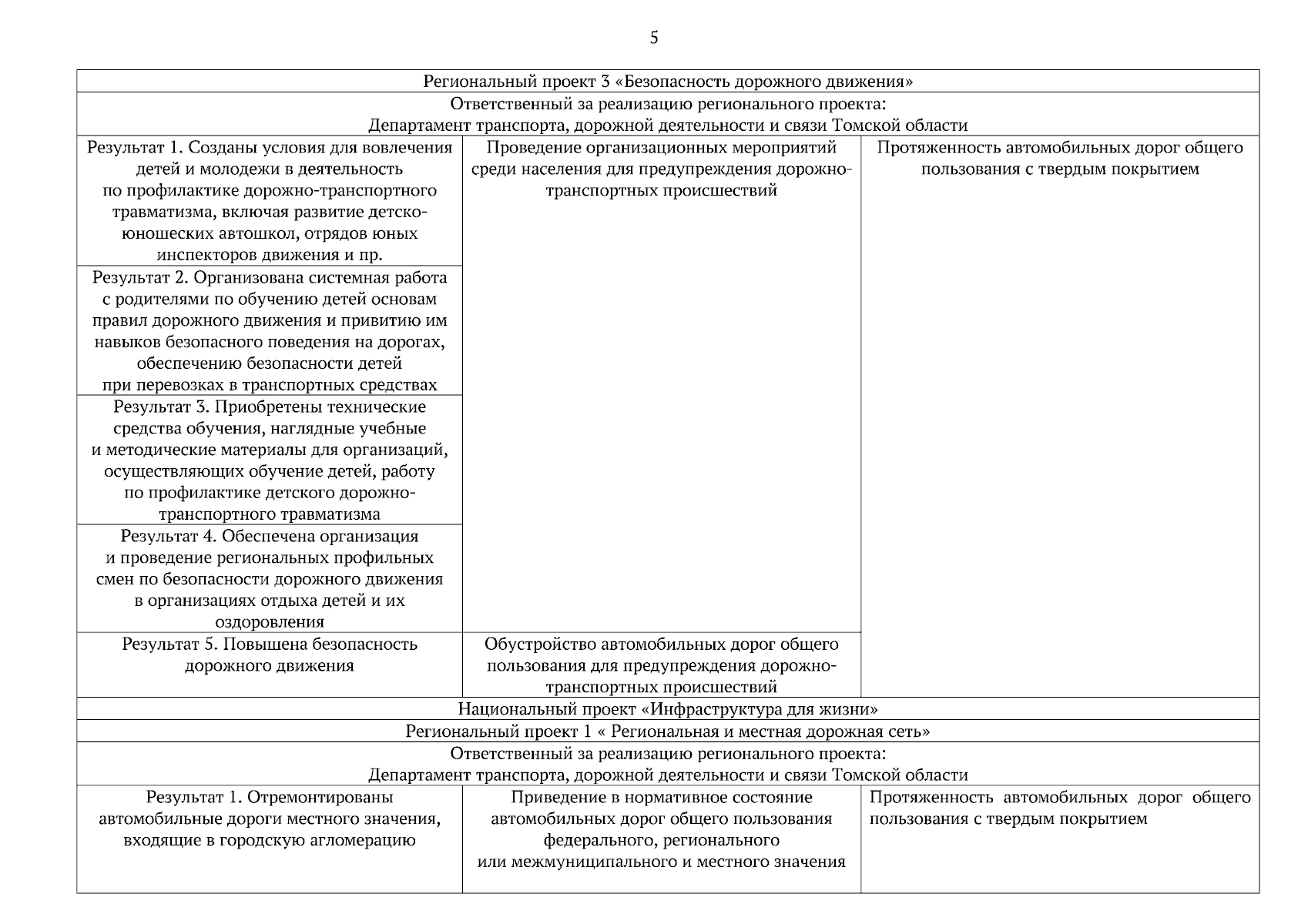 5

| Региональный проект 3 «Безопасность дорожного движения» | | |
|---|---|---|
| Ответственный за реализацию регионального проекта: Департамент транспорта, дорожной деятельности и связи Томской области | | |
| Результат 1. Созданы условия для вовлечения детей и молодежи в деятельность по профилактике дорожно-транспортного травматизма, включая развитие детско-юношеских автошкол, отрядов юных инспекторов движения и пр. | Проведение организационных мероприятий среди населения для предупреждения дорожно-транспортных происшествий | Протяженность автомобильных дорог общего пользования с твердым покрытием |
| Результат 2. Организована системная работа с родителями по обучению детей основам правил дорожного движения и привитию им навыков безопасного поведения на дорогах, обеспечению безопасности детей при перевозках в транспортных средствах | | |
| Результат 3. Приобретены технические средства обучения, наглядные учебные и методические материалы для организаций, осуществляющих обучение детей, работу по профилактике детского дорожно-транспортного травматизма | | |
| Результат 4. Обеспечена организация и проведение региональных профильных смен по безопасности дорожного движения в организациях отдыха детей и их оздоровления | | |
| Результат 5. Повышена безопасность дорожного движения | Обустройство автомобильных дорог общего пользования для предупреждения дорожно-транспортных происшествий | |
| Национальный проект «Инфраструктура для жизни» | | |
| Региональный проект 1 « Региональная и местная дорожная сеть» | | |
| Ответственный за реализацию регионального проекта: Департамент транспорта, дорожной деятельности и связи Томской области | | |
| Результат 1. Отремонтированы автомобильные дороги местного значения, входящие в городскую агломерацию | Приведение в нормативное состояние автомобильных дорог общего пользования федерального, регионального или межмуниципального и местного значения | Протяженность автомобильных дорог общего пользования с твердым покрытием |